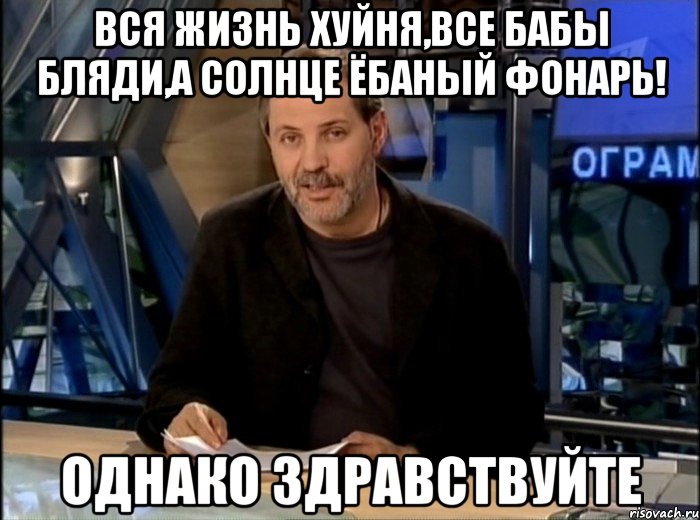 ВСЯ ЖИЗНЬ ХУЙНЯ,ВСЕ БАБЫ БЛЯДИ,А СОЛНЦЕ ЁБАНЫЙ ФОНАРЬ!

ОГРАМ

ОДНАКО ЗДРАВСТВУЙТЕ

risovach.ru